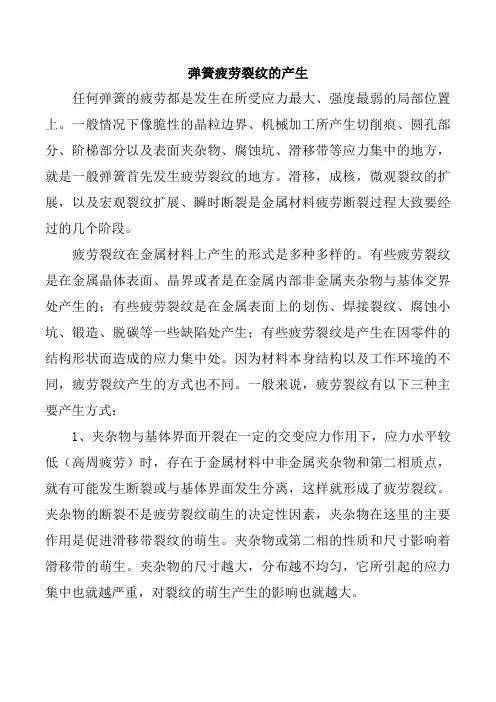 弹簧疲劳裂纹的产生

任何弹簧的疲劳都是发生在所受应力最大、强度最弱的局部位置上。一般情况下像脆性的晶粒边界、机械加工所产生切削痕、圆孔部分、阶梯部分以及表面夹杂物、腐蚀坑、滑移带等应力集中的地方，就是一般弹簧首先发生疲劳裂纹的地方。滑移，成核，微观裂纹的扩展，以及宏观裂纹扩展、瞬时断裂是金属材料疲劳断裂过程大致要经过的几个阶段。

疲劳裂纹在金属材料上产生的形式是多种多样的。有些疲劳裂纹是在金属晶体表面、晶界或者是在金属内部非金属夹杂物与基体交界处产生的；有些疲劳裂纹是在金属表面上的划伤、焊接裂纹、腐蚀小坑、锻造、脱碳等一些缺陷处产生；有些疲劳裂纹是产生在因零件的结构形状而造成的应力集中处。因为材料本身结构以及工作环境的不同，疲劳裂纹产生的方式也不同。一般来说，疲劳裂纹有以下三种主要产生方式：

1、夹杂物与基体界面开裂在一定的交变应力作用下，应力水平较低（高周疲劳）时，存在于金属材料中非金属夹杂物和第二相质点，就有可能发生断裂或与基体界面发生分离，这样就形成了疲劳裂纹。夹杂物的断裂不是疲劳裂纹萌生的决定性因素，夹杂物在这里的主要作用是促进滑移带裂纹的萌生。夹杂物或第二相的性质和尺寸影响着滑移带的萌生。夹杂物的尺寸越大，分布越不均匀，它所引起的应力集中也就越严重，对裂纹的萌生产生的影响也就越大。